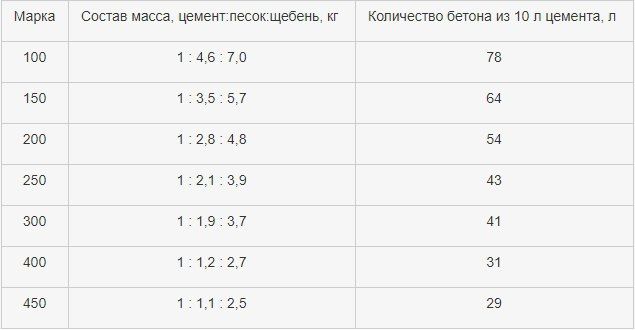 | Марка | Состав масса, цемент:песок:щебень, кг | Количество бетона из 10 л цемента, л |
|---|---|---|
| 100 | 1 : 4,6 : 7,0 | 78 |
| 150 | 1 : 3,5 : 5,7 | 64 |
| 200 | 1 : 2,8 : 4,8 | 54 |
| 250 | 1 : 2,1 : 3,9 | 43 |
| 300 | 1 : 1,9 : 3,7 | 41 |
| 400 | 1 : 1,2 : 2,7 | 31 |
| 450 | 1 : 1,1 : 2,5 | 29 |